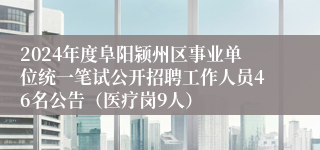 2024年度阜阳颍州区事业单位统一笔试公开招聘工作人员46名公告（医疗岗9人）